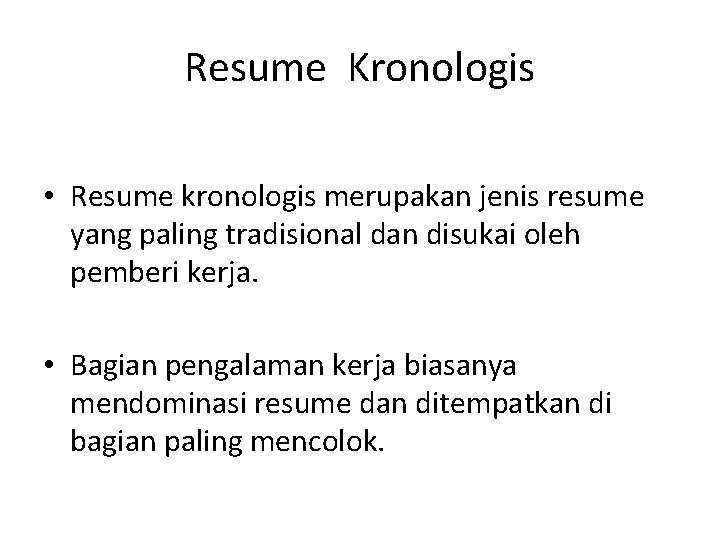 Resume Kronologis

• Resume kronologis merupakan jenis resume yang paling tradisional dan disukai oleh pemberi kerja.

• Bagian pengalaman kerja biasanya mendominasi resume dan ditempatkan di bagian paling mencolok.